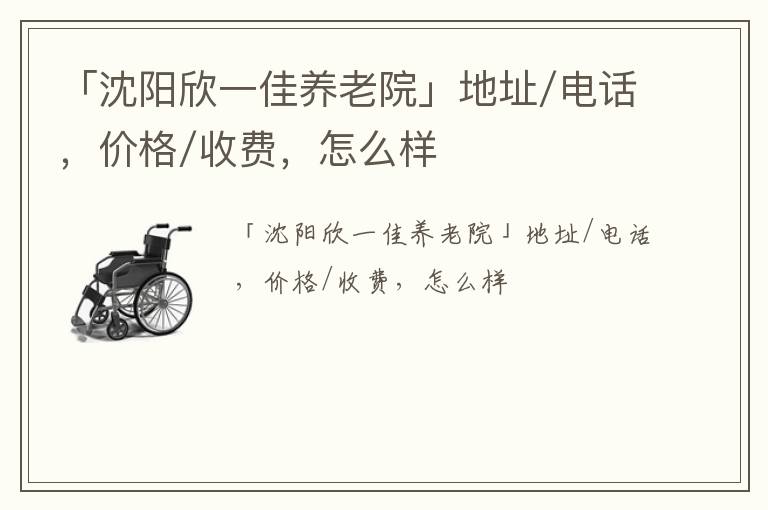 「沈阳欣一佳养老院」地址/电话，价格/收费，怎么样

「沈阳欣一佳养老院」地址/电话，价格/收费，怎么样